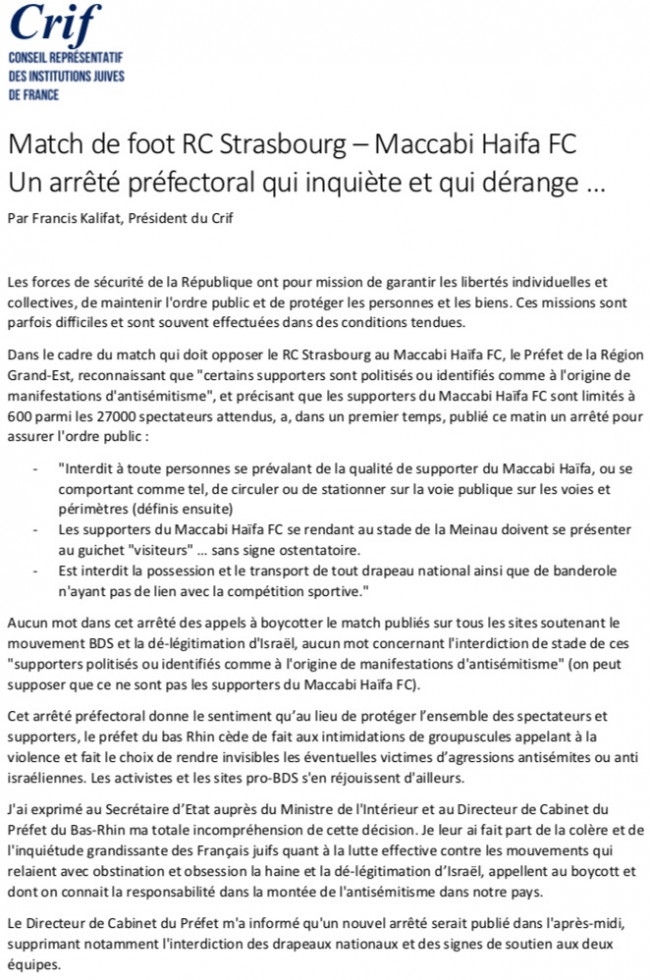 Crif
CONSEIL REPRÉSENTATIF
DES INSTITUTIONS JUIVES
DE FRANCE

Match de foot RC Strasbourg – Maccabi Haifa FC
Un arrêté préfectoral qui inquiète et qui dérange …

Par Francis Kalifat, Président du Crif

Les forces de sécurité de la République ont pour mission de garantir les libertés individuelles et collectives, de maintenir l'ordre public et de protéger les personnes et les biens. Ces missions sont parfois difficiles et sont souvent effectuées dans des conditions tendues.

Dans le cadre du match qui doit opposer le RC Strasbourg au Maccabi Haïfa FC, le Préfet de la Région Grand-Est, reconnaissant que "certains supporters sont politisés ou identifiés comme à l'origine de manifestations d'antisémitisme", et précisant que les supporters du Maccabi Haïfa FC sont limités à 600 parmi les 27000 spectateurs attendus, a, dans un premier temps, publié ce matin un arrêté pour assurer l'ordre public :

- "Interdit à toute personnes se prévalant de la qualité de supporter du Maccabi Haïfa, ou se comportant comme tel, de circuler ou de stationner sur la voie publique sur les voies et périmètres (définis ensuite)
- Les supporters du Maccabi Haïfa FC se rendant au stade de la Meinau doivent se présenter au guichet "visiteurs" … sans signe ostentatoire.
- Est interdit la possession et le transport de tout drapeau national ainsi que de banderole n'ayant pas de lien avec la compétition sportive."

Aucun mot dans cet arrêté des appels à boycotter le match publiés sur tous les sites soutenant le mouvement BDS et la dé-légitimation d'Israël, aucun mot concernant l'interdiction de stade de ces "supporters politisés ou identifiés comme à l'origine de manifestations d'antisémitisme" (on peut supposer que ce ne sont pas les supporters du Maccabi Haïfa FC).

Cet arrêté préfectoral donne le sentiment qu'au lieu de protéger l'ensemble des spectateurs et supporters, le préfet du bas Rhin cède de fait aux intimidations de groupuscules appelant à la violence et fait le choix de rendre invisibles les éventuelles victimes d'agressions antisémites ou anti israéliennes. Les activistes et les sites pro-BDS s'en réjouissent d'ailleurs.

J'ai exprimé au Secrétaire d'Etat auprès du Ministre de l'Intérieur et au Directeur de Cabinet du Préfet du Bas-Rhin ma totale incompréhension de cette décision. Je leur ai fait part de la colère et de l'inquiétude grandissante des Français juifs quant à la lutte effective contre les mouvements qui relaient avec obstination et obsession la haine et la dé-légitimation d'Israël, appellent au boycott et dont on connait la responsabilité dans la montée de l'antisémitisme dans notre pays.

Le Directeur de Cabinet du Préfet m'a informé qu'un nouvel arrêté serait publié dans l'après-midi, supprimant notamment l'interdiction des drapeaux nationaux et des signes de soutien aux deux équipes.